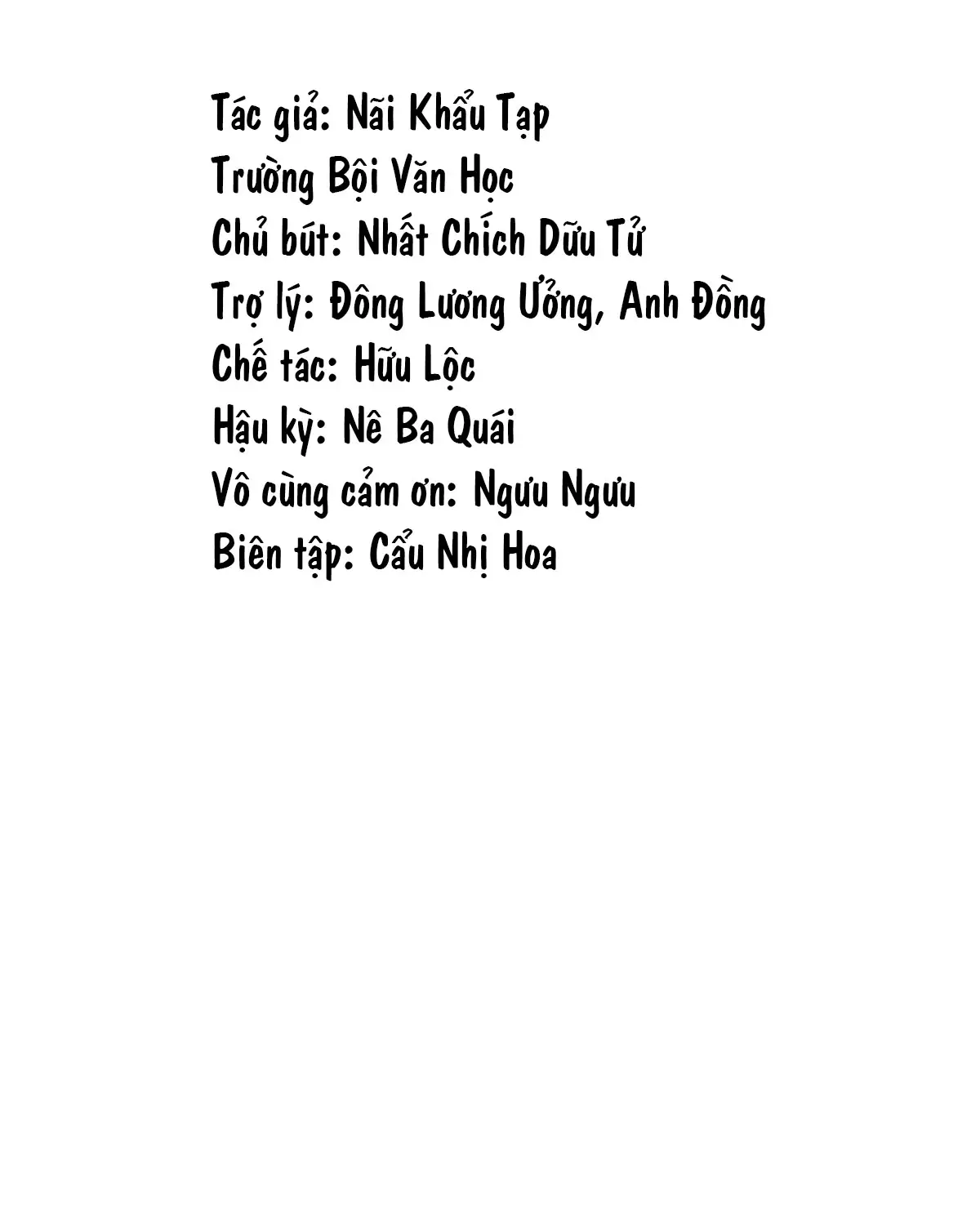 Tác giả: Nãi Khẩu Tạp
Trường Bội Văn Học
Chủ bút: Nhất Chích Dữu Tử
Trợ lý: Đông Lương Ưởng, Anh Đồng
Chế tác: Hữu Lộc
Hậu kỳ: Nê Ba Quái
Vô cùng cảm ơn: Ngưu Ngưu
Biên tập: Cẩu Nhị Hoa